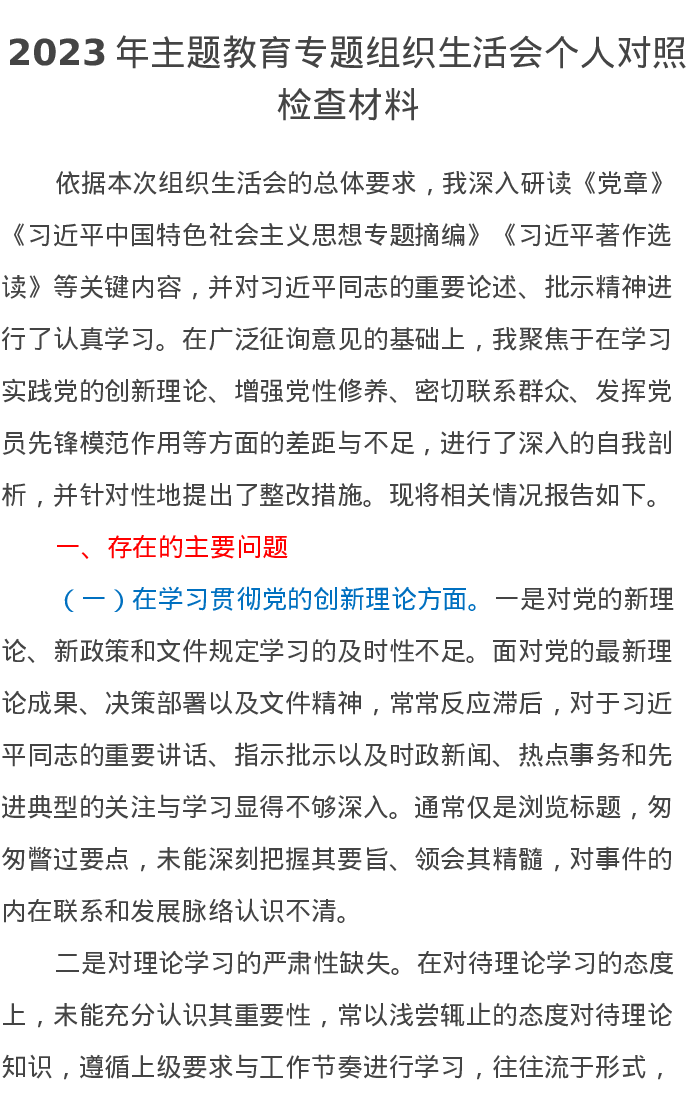 2023 年主题教育专题组织生活会个人对照检查材料

依据本次组织生活会的总体要求，我深入研读《党章》《习近平中国特色社会主义思想专题摘编》《习近平著作选读》等关键内容，并对习近平同志的重要论述、批示精神进行了认真学习。在广泛征询意见的基础上，我聚焦于在学习实践党的创新理论、增强党性修养、密切联系群众、发挥党员先锋模范作用等方面的差距与不足，进行了深入的自我剖析，并针对性地提出了整改措施。现将相关情况报告如下。

一、存在的主要问题

（一）在学习贯彻党的创新理论方面。一是对党的新理论、新政策和文件规定学习的及时性不足。面对党的最新理论成果、决策部署以及文件精神，常常反应滞后，对于习近平同志的重要讲话、指示批示以及时政新闻、热点事务和先进典型的关注与学习显得不够深入。通常仅是浏览标题，匆匆瞥过要点，未能深刻把握其要旨、领会其精髓，对事件的内在联系和发展脉络认识不清。

二是对理论学习的严肃性缺失。在对待理论学习的态度上，未能充分认识其重要性，常以浅尝辄止的态度对待理论知识，遵循上级要求与工作节奏进行学习，往往流于形式，